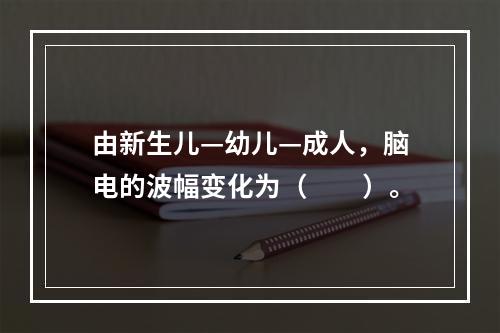 由新生儿—幼儿—成人，脑电的波幅变化为（　　）。